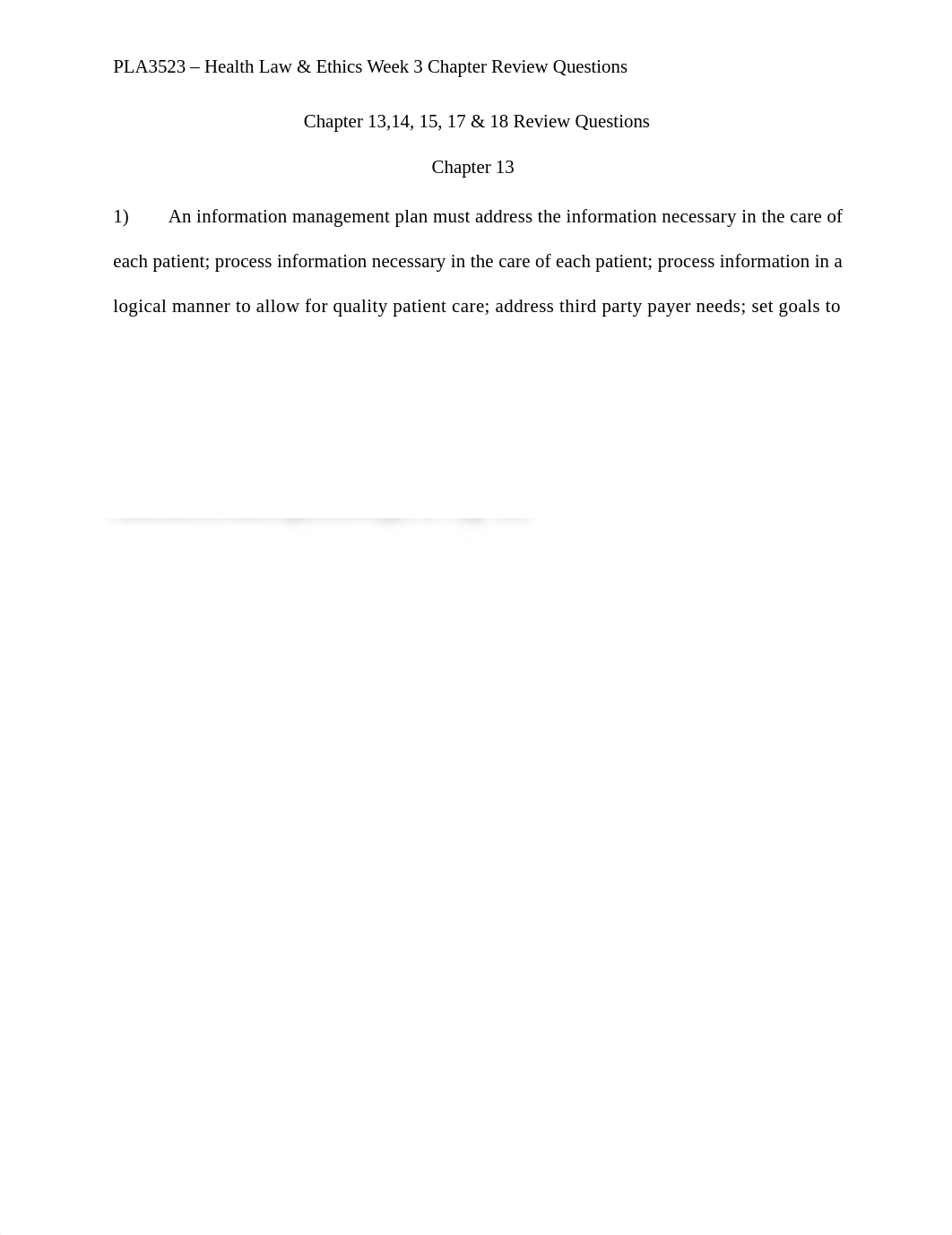 PLA3523 – Health Law & Ethics Week 3 Chapter Review Questions

Chapter 13,14, 15, 17 & 18 Review Questions

Chapter 13

1) An information management plan must address the information necessary in the care of each patient; process information necessary in the care of each patient; process information in a logical manner to allow for quality patient care; address third party payer needs; set goals to